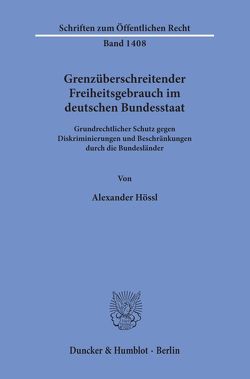 Schriften zum Öffentlichen Recht
Band 1408

Grenzüberschreitender Freiheitsgebrauch im deutschen Bundesstaat

Grundrechtlicher Schutz gegen Diskriminierungen und Beschränkungen durch die Bundesländer

Von

Alexander Hössl

Duncker & Humblot · Berlin